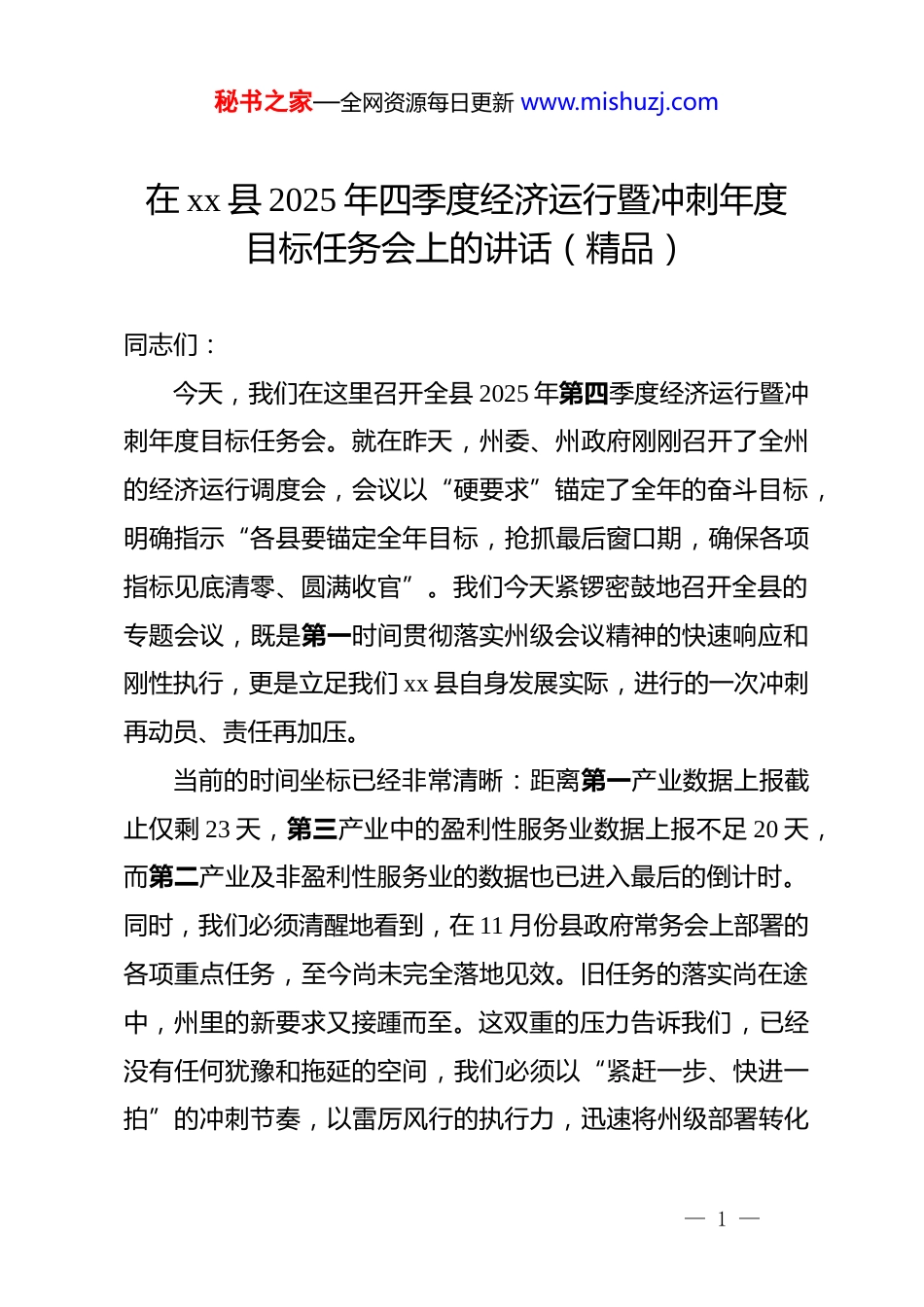 秘书之家—全网资源每日更新 www.mishuzj.com

在 xx 县 2025 年四季度经济运行暨冲刺年度目标任务会上的讲话（精品）

同志们：

今天，我们在这里召开全县 2025 年第四季度经济运行暨冲刺年度目标任务会。就在昨天，州委、州政府刚刚召开了全州的经济运行调度会，会议以“硬要求”锚定了全年的奋斗目标，明确指示“各县要锚定全年目标，抢抓最后窗口期，确保各项指标见底清零、圆满收官”。我们今天紧锣密鼓地召开全县的专题会议，既是第一时间贯彻落实州级会议精神的快速响应和刚性执行，更是立足我们 xx 县自身发展实际，进行的一次冲刺再动员、责任再加压。

当前的时间坐标已经非常清晰：距离第一产业数据上报截止仅剩 23 天，第三产业中的盈利性服务业数据上报不足 20 天，而第二产业及非盈利性服务业的数据也已进入最后的倒计时。同时，我们必须清醒地看到，在 11 月份县政府常务会上部署的各项重点任务，至今尚未完全落地见效。旧任务的落实尚在途中，州里的新要求又接踵而至。这双重的压力告诉我们，已经没有任何犹豫和拖延的空间，我们必须以“紧赶一步、快进一拍”的冲刺节奏，以雷厉风行的执行力，迅速将州级部署转化

— 1 —